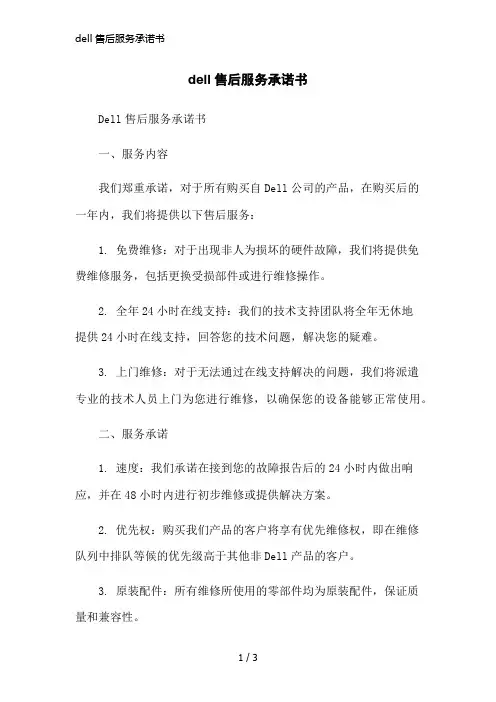 dell 售后服务承诺书

dell 售后服务承诺书

Dell 售后服务承诺书

一、服务内容

我们郑重承诺，对于所有购买自 Dell 公司的产品，在购买后的一年内，我们将提供以下售后服务：

1. 免费维修：对于出现非人为损坏的硬件故障，我们将提供免费维修服务，包括更换受损部件或进行维修操作。

2. 全年 24 小时在线支持：我们的技术支持团队将全年无休地提供 24 小时在线支持，回答您的技术问题，解决您的疑难。

3. 上门维修：对于无法通过在线支持解决的问题，我们将派遣专业的技术人员上门为您进行维修，以确保您的设备能够正常使用。

二、服务承诺

1. 速度：我们承诺在接到您的故障报告后的 24 小时内做出响应，并在 48 小时内进行初步维修或提供解决方案。

2. 优先权：购买我们产品的客户将享有优先维修权，即在维修队列中排队等候的优先级高于其他非 Dell 产品的客户。

3. 原装配件：所有维修所使用的零部件均为原装配件，保证质量和兼容性。

1 / 3